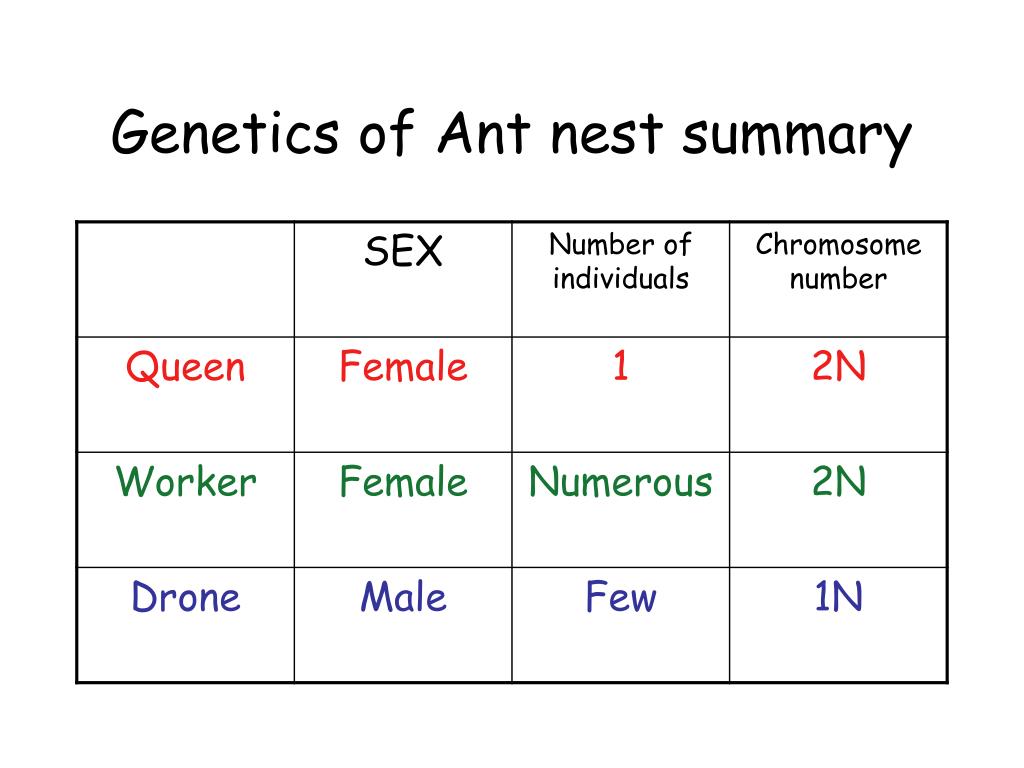 Genetics of Ant nest summary

| | SEX | Number of individuals | Chromosome number |
|---|---|---|---|
| Queen | Female | 1 | 2N |
| Worker | Female | Numerous | 2N |
| Drone | Male | Few | 1N |